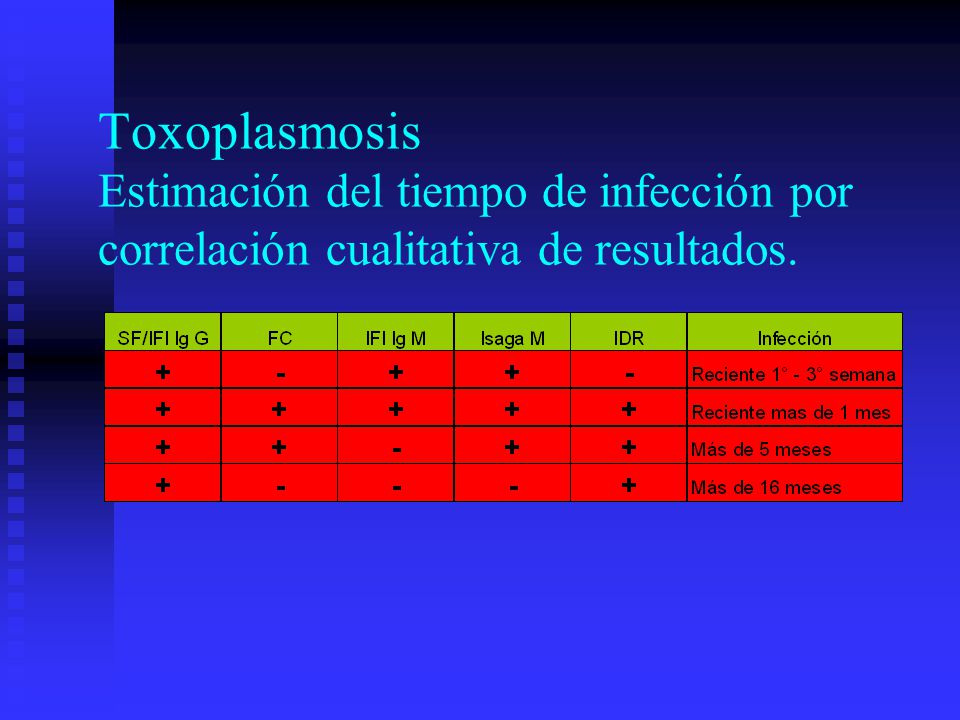 Toxoplasmosis
Estimación del tiempo de infección por correlación cualitativa de resultados.

| SF/IFI Ig G | FC | IFI Ig M | Isaga M | IDR | Infección |
|---|---|---|---|---|---|
| + | - | + | + | - | Reciente 1° - 3° semana |
| + | + | + | + | + | Reciente mas de 1 mes |
| + | + | - | + | + | Más de 5 meses |
| + | - | - | - | + | Más de 16 meses |